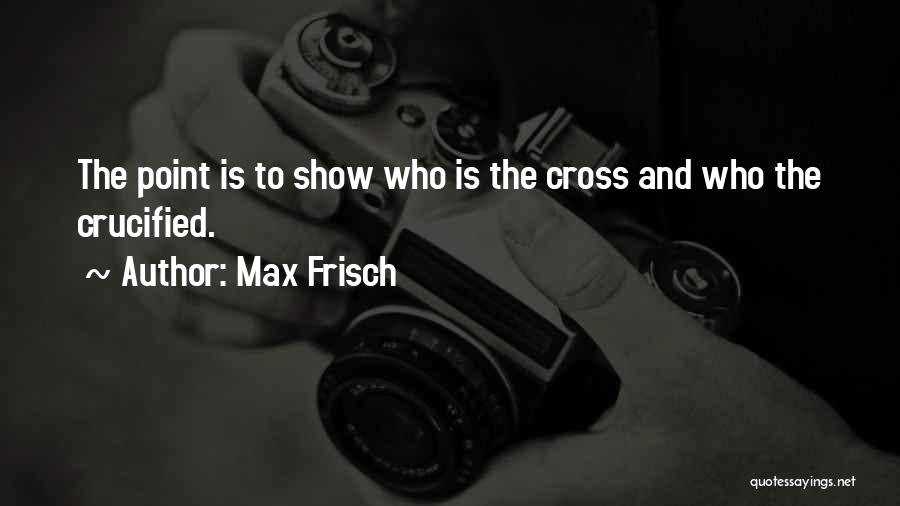 The point is to show who is the cross and who the crucified.

~ Author: Max Frisch

quotessayings.net